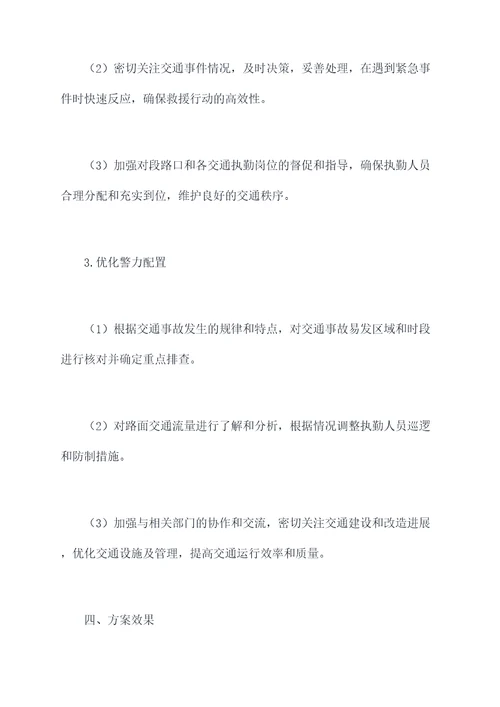 （2）密切关注交通事件情况，及时决策，妥善处理，在遇到紧急事件时快速反应，确保救援行动的高效性。

（3）加强对段路口和各交通执勤岗位的督促和指导，确保执勤人员合理分配和充实到位，维护良好的交通秩序。

3.优化警力配置

（1）根据交通事故发生的规律和特点，对交通事故易发区域和时段进行核对并确定重点排查。

（2）对路面交通流量进行了解和分析，根据情况调整执勤人员巡逻和防制措施。

（3）加强与相关部门的协作和交流，密切关注交通建设和改造进展，优化交通设施及管理，提高交通运行效率和质量。

四、方案效果